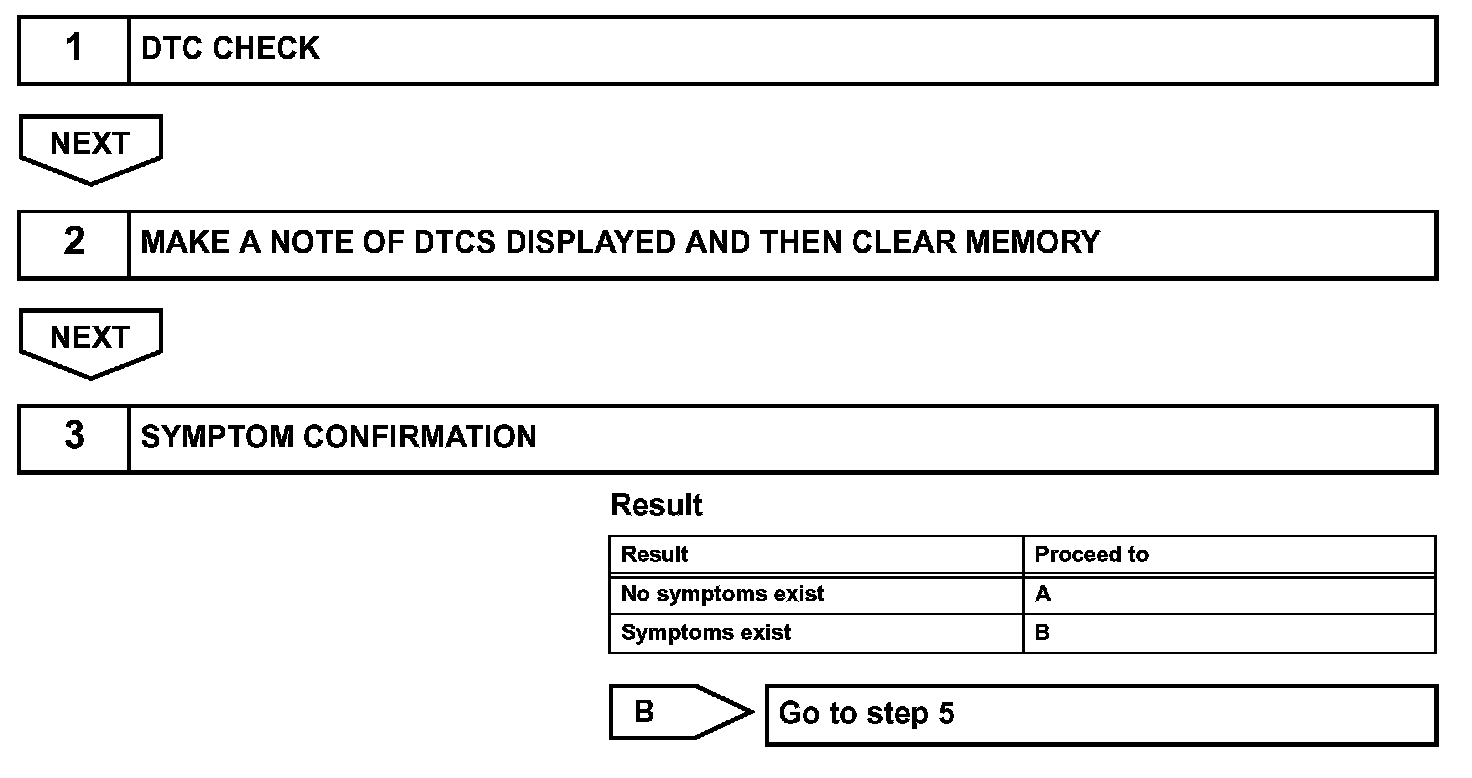 1 DTC CHECK

NEXT

2 MAKE A NOTE OF DTCS DISPLAYED AND THEN CLEAR MEMORY

NEXT

3 SYMPTOM CONFIRMATION

Result

| Result | Proceed to |
|---|---|
| No symptoms exist | A |
| Symptoms exist | B |

B Go to step 5